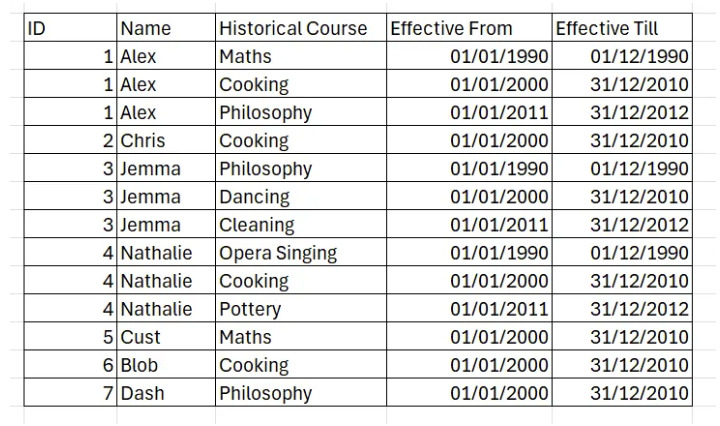 | ID | Name | Historical Course | Effective From | Effective Till |
|---|---|---|---|---|
| 1 | Alex | Maths | 01/01/1990 | 01/12/1990 |
| 1 | Alex | Cooking | 01/01/2000 | 31/12/2010 |
| 1 | Alex | Philosophy | 01/01/2011 | 31/12/2012 |
| 2 | Chris | Cooking | 01/01/2000 | 31/12/2010 |
| 3 | Jemma | Philosophy | 01/01/1990 | 01/12/1990 |
| 3 | Jemma | Dancing | 01/01/2000 | 31/12/2010 |
| 3 | Jemma | Cleaning | 01/01/2011 | 31/12/2012 |
| 4 | Nathalie | Opera Singing | 01/01/1990 | 01/12/1990 |
| 4 | Nathalie | Cooking | 01/01/2000 | 31/12/2010 |
| 4 | Nathalie | Pottery | 01/01/2011 | 31/12/2012 |
| 5 | Cust | Maths | 01/01/2000 | 31/12/2010 |
| 6 | Blob | Cooking | 01/01/2000 | 31/12/2010 |
| 7 | Dash | Philosophy | 01/01/2000 | 31/12/2010 |